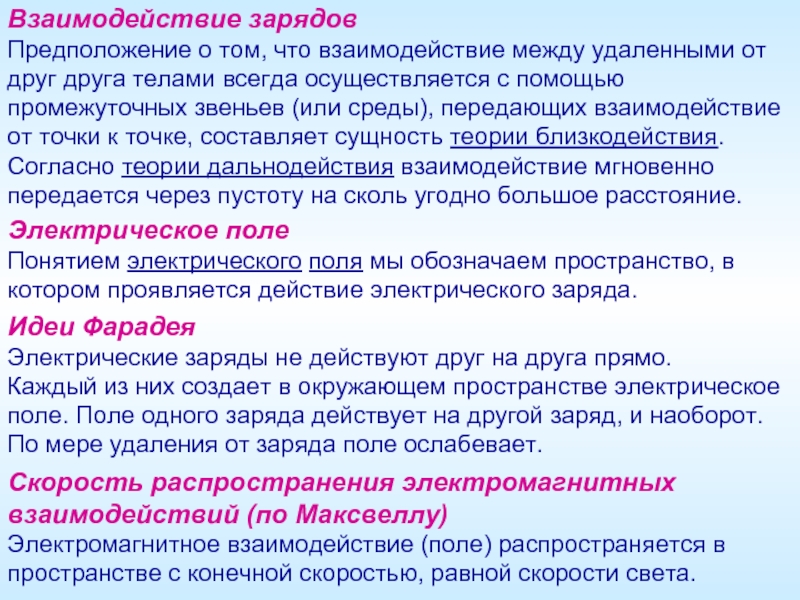 Взаимодействие зарядов
Предположение о том, что взаимодействие между удаленными от друг друга телами всегда осуществляется с помощью промежуточных звеньев (или среды), передающих взаимодействие от точки к точке, составляет сущность теории близкодействия. Согласно теории дальнодействия взаимодействие мгновенно передается через пустоту на сколь угодно большое расстояние.

Электрическое поле
Понятием электрического поля мы обозначаем пространство, в котором проявляется действие электрического заряда.

Идеи Фарадея
Электрические заряды не действуют друг на друга прямо. Каждый из них создает в окружающем пространстве электрическое поле. Поле одного заряда действует на другой заряд, и наоборот. По мере удаления от заряда поле ослабевает.

Скорость распространения электромагнитных взаимодействий (по Максвеллу)
Электромагнитное взаимодействие (поле) распространяется в пространстве с конечной скоростью, равной скорости света.